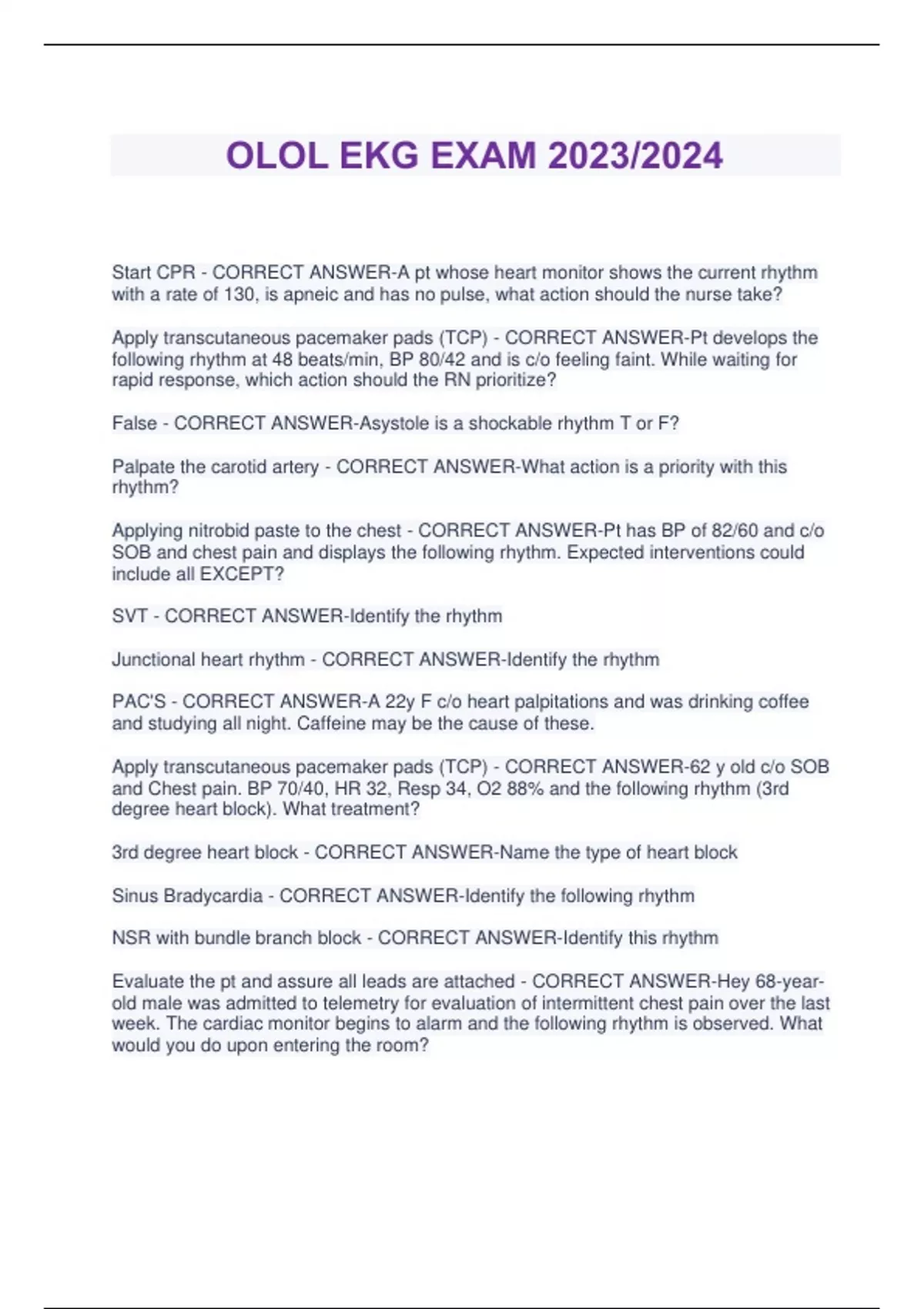 OLOL EKG EXAM 2023/2024

Start CPR - CORRECT ANSWER-A pt whose heart monitor shows the current rhythm with a rate of 130, is apneic and has no pulse, what action should the nurse take?

Apply transcutaneous pacemaker pads (TCP) - CORRECT ANSWER-Pt develops the following rhythm at 48 beats/min, BP 80/42 and is c/o feeling faint. While waiting for rapid response, which action should the RN prioritize?

False - CORRECT ANSWER-Asystole is a shockable rhythm T or F?

Palpate the carotid artery - CORRECT ANSWER-What action is a priority with this rhythm?

Applying nitrobid paste to the chest - CORRECT ANSWER-Pt has BP of 82/60 and c/o SOB and chest pain and displays the following rhythm. Expected interventions could include all EXCEPT?

SVT - CORRECT ANSWER-Identify the rhythm

Junctional heart rhythm - CORRECT ANSWER-Identify the rhythm

PAC'S - CORRECT ANSWER-A 22y F c/o heart palpitations and was drinking coffee and studying all night. Caffeine may be the cause of these.

Apply transcutaneous pacemaker pads (TCP) - CORRECT ANSWER-62 y old c/o SOB and Chest pain. BP 70/40, HR 32, Resp 34, O2 88% and the following rhythm (3rd degree heart block). What treatment?

3rd degree heart block - CORRECT ANSWER-Name the type of heart block

Sinus Bradycardia - CORRECT ANSWER-Identify the following rhythm

NSR with bundle branch block - CORRECT ANSWER-Identify this rhythm

Evaluate the pt and assure all leads are attached - CORRECT ANSWER-Hey 68-year-old male was admitted to telemetry for evaluation of intermittent chest pain over the last week. The cardiac monitor begins to alarm and the following rhythm is observed. What would you do upon entering the room?